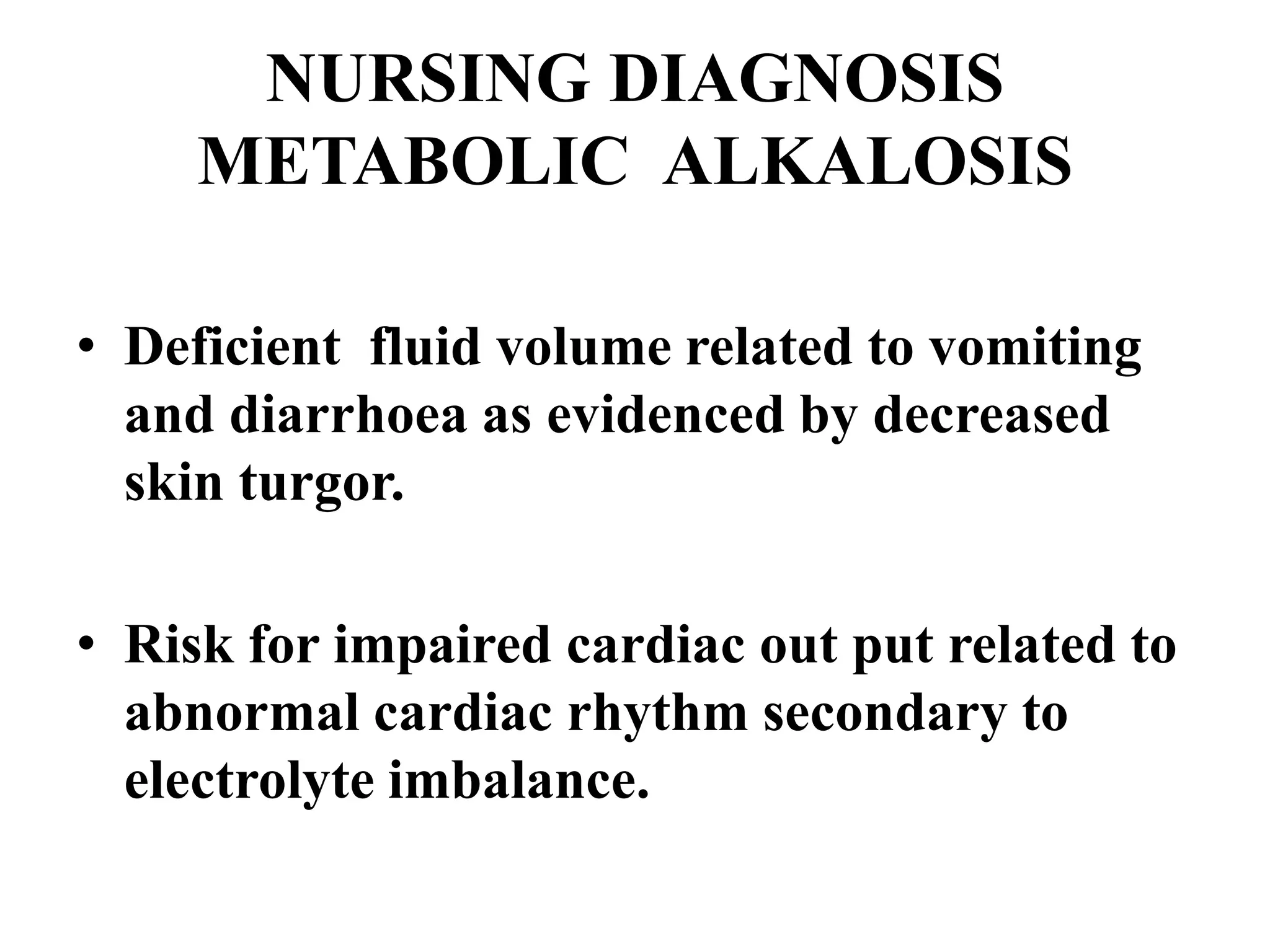 NURSING DIAGNOSIS
METABOLIC ALKALOSIS

• Deficient fluid volume related to vomiting and diarrhoea as evidenced by decreased skin turgor.

• Risk for impaired cardiac out put related to abnormal cardiac rhythm secondary to electrolyte imbalance.